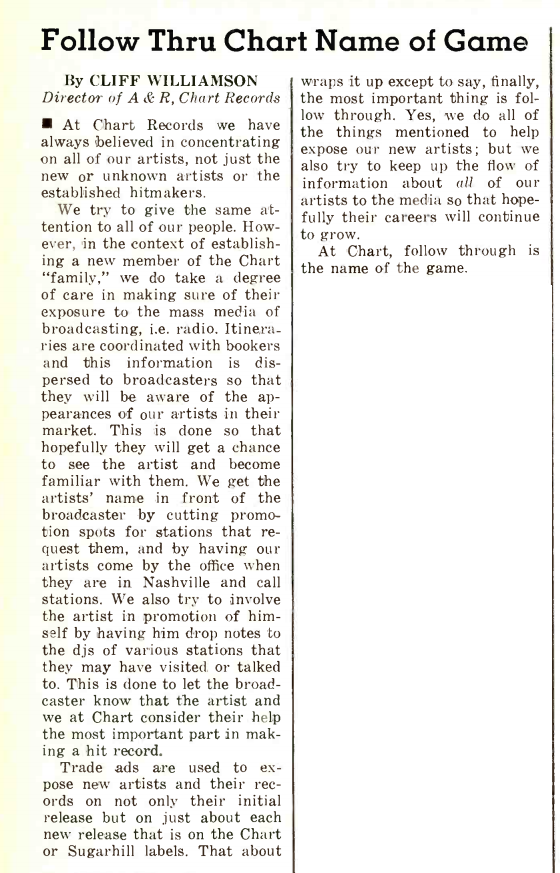 Follow Thru Chart Name of Game

By CLIFF WILLIAMSON
Director of A & R, Chart Records

■ At Chart Records we have always believed in concentrating on all of our artists, not just the new or unknown artists or the established hitmakers.

We try to give the same attention to all of our people. However, in the context of establishing a new member of the Chart "family," we do take a degree of care in making sure of their exposure to the mass media of broadcasting, i.e. radio. Itineraries are coordinated with bookers and this information is dispersed to broadcasters so that they will be aware of the appearances of our artists in their market. This is done so that hopefully they will get a chance to see the artist and become familiar with them. We get the artists' name in front of the broadcaster by cutting promotion spots for stations that request them, and by having our artists come by the office when they are in Nashville and call stations. We also try to involve the artist in promotion of himself by having him drop notes to the djs of various stations that they may have visited or talked to. This is done to let the broadcaster know that the artist and we at Chart consider their help the most important part in making a hit record.

Trade ads are used to expose new artists and their records on not only their initial release but on just about each new release that is on the Chart or Sugarhill labels. That about wraps it up except to say, finally, the most important thing is follow through. Yes, we do all of the things mentioned to help expose our new artists; but we also try to keep up the flow of information about all of our artists to the media so that hopefully their careers will continue to grow.

At Chart, follow through is the name of the game.